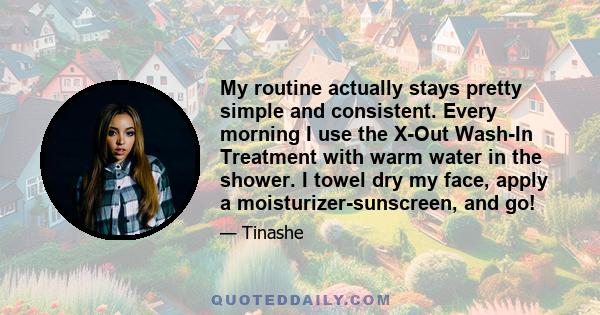 My routine actually stays pretty simple and consistent. Every morning I use the X-Out Wash-In Treatment with warm water in the shower. I towel dry my face, apply a moisturizer-sunscreen, and go!

— Tinashe

QUOTEDDAILY.COM